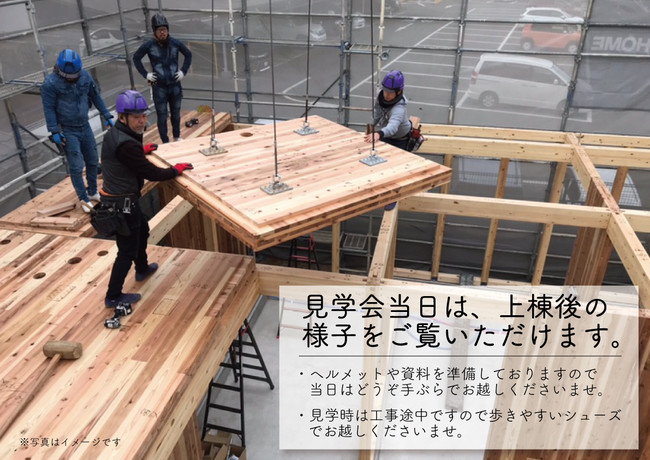 HOME

見学会当日は、上棟後の様子をご覧いただけます。

・ヘルメットや資料を準備しておりますので当日はどうぞ手ぶらでお越しくださいませ。

・見学時は工事途中ですので歩きやすいシューズでお越しくださいませ。

※写真はイメージです